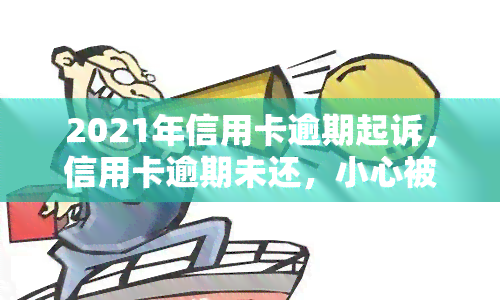 2021年信用卡逾期起诉，信用卡逾期未还，小心被